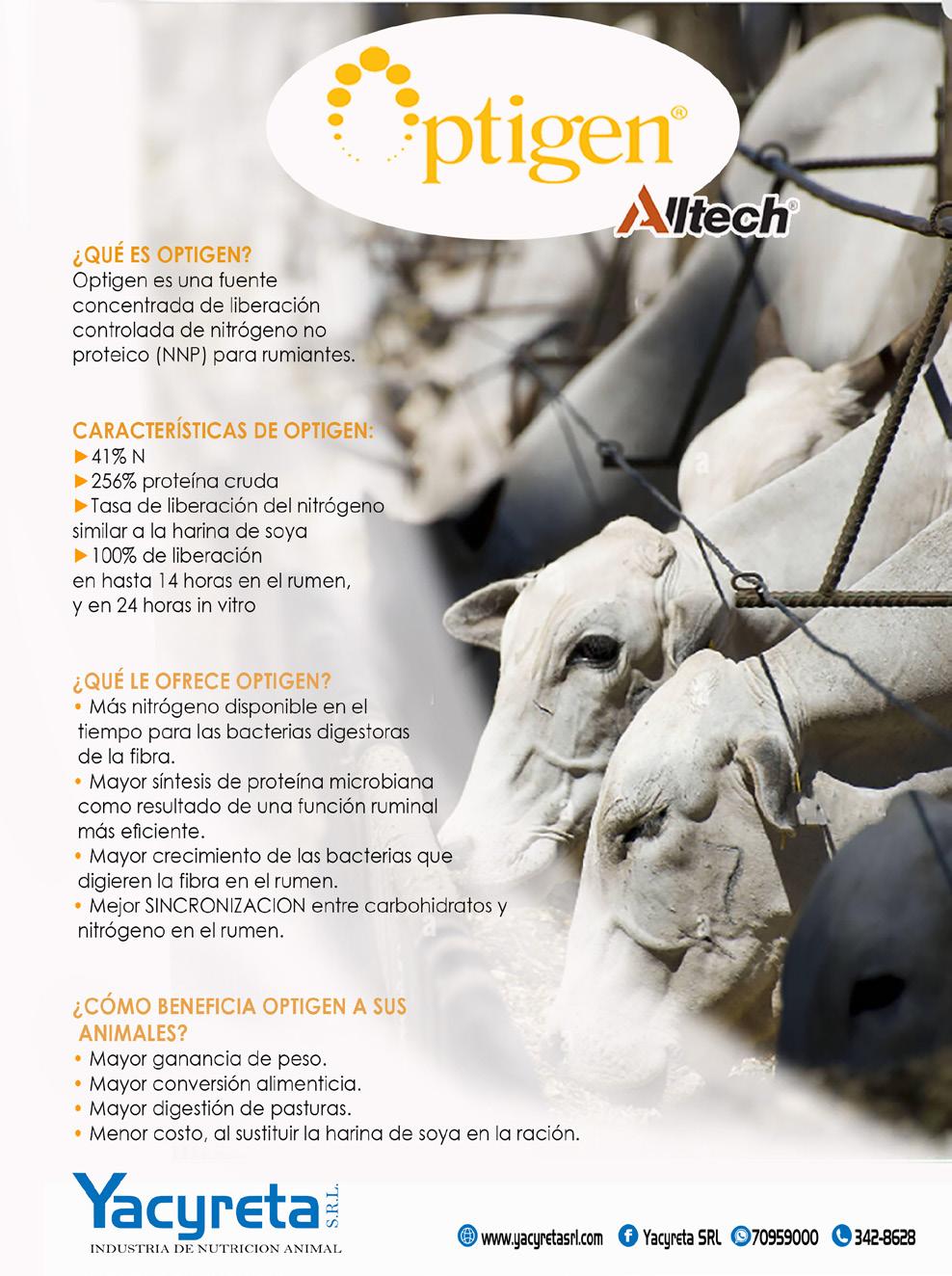 Optigen®

Alltech®

¿QUÉ ES OPTIGEN?

Optigen es una fuente concentrada de liberación controlada de nitrógeno no proteico (NNP) para rumiantes.

CARACTERÍSTICAS DE OPTIGEN:

►41% N
►256% proteína cruda
►Tasa de liberación del nitrógeno similar a la harina de soya
►100% de liberación en hasta 14 horas en el rumen, y en 24 horas in vitro

¿QUÉ LE OFRECE OPTIGEN?

• Más nitrógeno disponible en el tiempo para las bacterias digestoras de la fibra.
• Mayor síntesis de proteína microbiana como resultado de una función ruminal más eficiente.
• Mayor crecimiento de las bacterias que digieren la fibra en el rumen.
• Mejor SINCRONIZACION entre carbohidratos y nitrógeno en el rumen.

¿CÓMO BENEFICIA OPTIGEN A SUS ANIMALES?

• Mayor ganancia de peso.
• Mayor conversión alimenticia.
• Mayor digestión de pasturas.
• Menor costo, al sustituir la harina de soya en la ración.

Yacyreta S.R.L.
INDUSTRIA DE NUTRICION ANIMAL

www.yacyretasrl.com Yacyreta SRL 70959000 342-8628